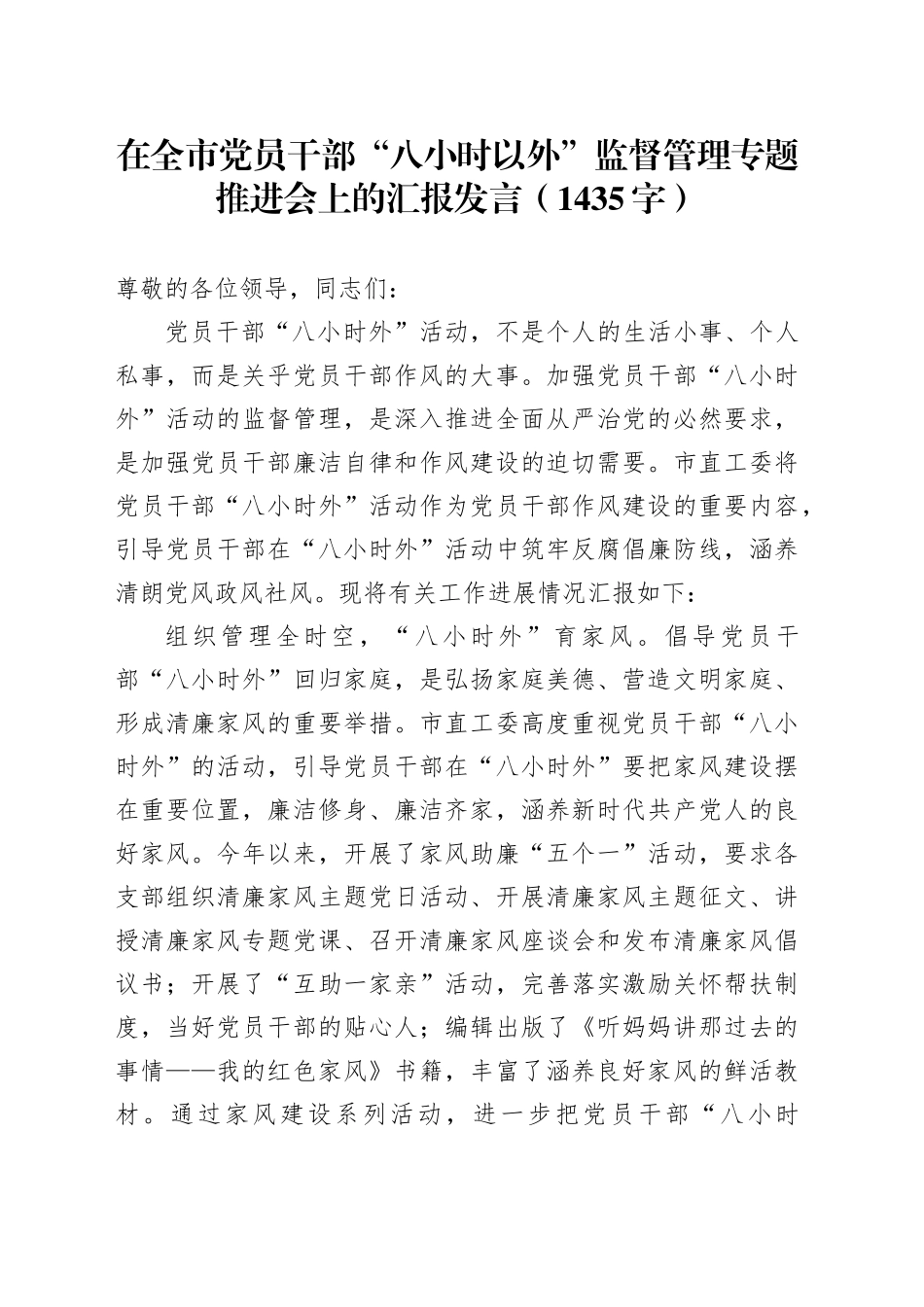 在全市党员干部“八小时以外”监督管理专题推进会上的汇报发言（1435字）

尊敬的各位领导，同志们：

党员干部“八小时外”活动，不是个人的生活小事、个人私事，而是关乎党员干部作风的大事。加强党员干部“八小时外”活动的监督管理，是深入推进全面从严治党的必然要求，是加强党员干部廉洁自律和作风建设的迫切需要。市直工委将党员干部“八小时外”活动作为党员干部作风建设的重要内容，引导党员干部在“八小时外”活动中筑牢反腐倡廉防线，涵养清朗党风政风社风。现将有关工作进展情况汇报如下：

组织管理全时空，“八小时外”育家风。倡导党员干部“八小时外”回归家庭，是弘扬家庭美德、营造文明家庭、形成清廉家风的重要举措。市直工委高度重视党员干部“八小时外”的活动，引导党员干部在“八小时外”要把家风建设摆在重要位置，廉洁修身、廉洁齐家，涵养新时代共产党人的良好家风。今年以来，开展了家风助廉“五个一”活动，要求各支部组织清廉家风主题党日活动、开展清廉家风主题征文、讲授清廉家风专题党课、召开清廉家风座谈会和发布清廉家风倡议书；开展了“互助一家亲”活动，完善落实激励关怀帮扶制度，当好党员干部的贴心人；编辑出版了《听妈妈讲那过去的事情——我的红色家风》书籍，丰富了涵养良好家风的鲜活教材。通过家风建设系列活动，进一步把党员干部“八小时